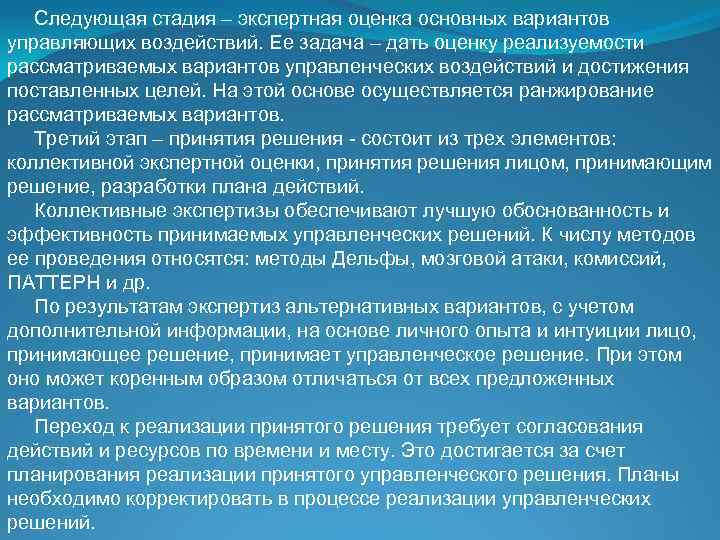 Следующая стадия – экспертная оценка основных вариантов управляющих воздействий. Ее задача – дать оценку реализуемости рассматриваемых вариантов управленческих воздействий и достижения поставленных целей. На этой основе осуществляется ранжирование рассматриваемых вариантов.

Третий этап – принятия решения - состоит из трех элементов: коллективной экспертной оценки, принятия решения лицом, принимающим решение, разработки плана действий.

Коллективные экспертизы обеспечивают лучшую обоснованность и эффективность принимаемых управленческих решений. К числу методов ее проведения относятся: методы Дельфы, мозговой атаки, комиссий, ПАТТЕРН и др.

По результатам экспертиз альтернативных вариантов, с учетом дополнительной информации, на основе личного опыта и интуиции лицо, принимающее решение, принимает управленческое решение. При этом оно может коренным образом отличаться от всех предложенных вариантов.

Переход к реализации принятого решения требует согласования действий и ресурсов по времени и месту. Это достигается за счет планирования реализации принятого управленческого решения. Планы необходимо корректировать в процессе реализации управленческих решений.